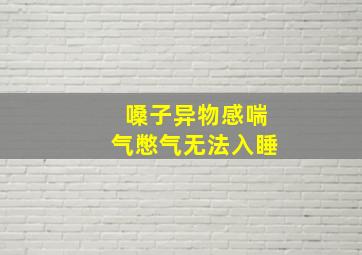 嗓子异物感喘
气憋气无法入睡